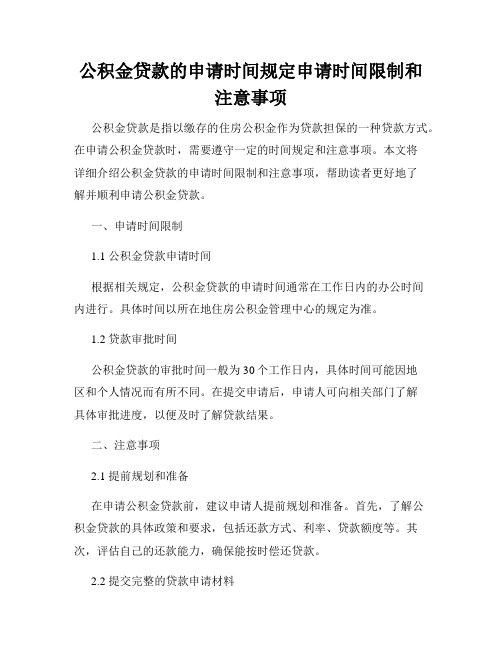 公积金贷款的申请时间规定申请时间限制和注意事项

公积金贷款是指以缴存的住房公积金作为贷款担保的一种贷款方式。在申请公积金贷款时，需要遵守一定的时间规定和注意事项。本文将详细介绍公积金贷款的申请时间限制和注意事项，帮助读者更好地了解并顺利申请公积金贷款。

一、申请时间限制

1.1 公积金贷款申请时间

根据相关规定，公积金贷款的申请时间通常在工作日内的办公时间内进行。具体时间以所在地住房公积金管理中心的规定为准。

1.2 贷款审批时间

公积金贷款的审批时间一般为30个工作日内，具体时间可能因地区和个人情况而有所不同。在提交申请后，申请人可向相关部门了解具体审批进度，以便及时了解贷款结果。

二、注意事项

2.1 提前规划和准备

在申请公积金贷款前，建议申请人提前规划和准备。首先，了解公积金贷款的具体政策和要求，包括还款方式、利率、贷款额度等。其次，评估自己的还款能力，确保能按时偿还贷款。

2.2 提交完整的贷款申请材料